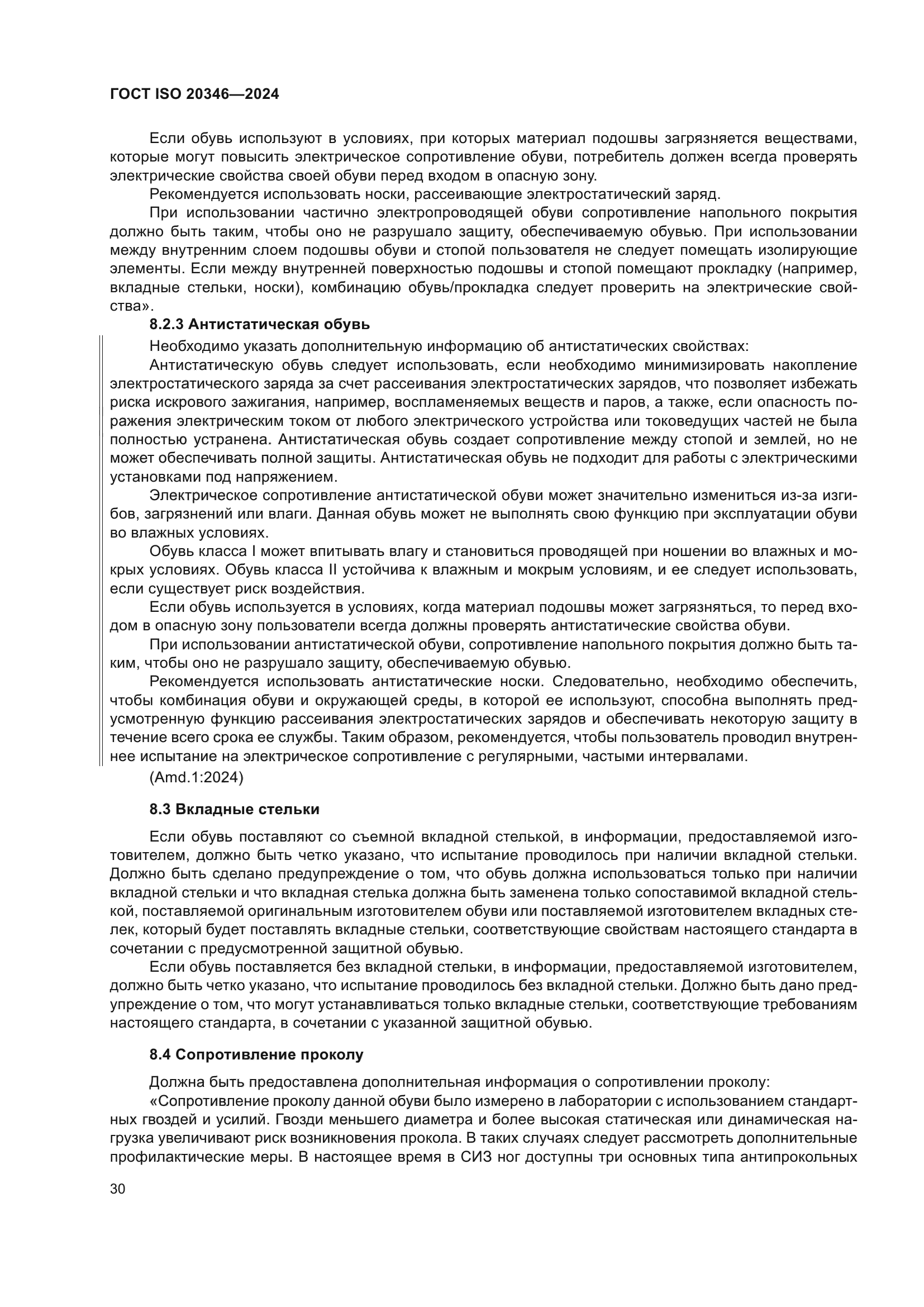 ГОСТ ISO 20346—2024

Если обувь используют в условиях, при которых материал подошвы загрязняется веществами, которые могут повысить электрическое сопротивление обуви, потребитель должен всегда проверять электрические свойства своей обуви перед входом в опасную зону.

Рекомендуется использовать носки, рассеивающие электростатический заряд.

При использовании частично электропроводящей обуви сопротивление напольного покрытия должно быть таким, чтобы оно не разрушало защиту, обеспечиваемую обувью. При использовании между внутренним слоем подошвы обуви и стопой пользователя не следует помещать изолирующие элементы. Если между внутренней поверхностью подошвы и стопой помещают прокладку (например, вкладные стельки, носки), комбинацию обувь/прокладка следует проверить на электрические свойства».

8.2.3 Антистатическая обувь

Необходимо указать дополнительную информацию об антистатических свойствах:

Антистатическую обувь следует использовать, если необходимо минимизировать накопление электростатического заряда за счет рассеивания электростатических зарядов, что позволяет избежать риска искрового зажигания, например, воспламеняемых веществ и паров, а также, если опасность поражения электрическим током от любого электрического устройства или токоведущих частей не была полностью устранена. Антистатическая обувь создает сопротивление между стопой и землей, но не может обеспечивать полной защиты. Антистатическая обувь не подходит для работы с электрическими установками под напряжением.

Электрическое сопротивление антистатической обуви может значительно измениться из-за изгибов, загрязнений или влаги. Данная обувь может не выполнять свою функцию при эксплуатации обуви во влажных условиях.

Обувь класса I может впитывать влагу и становиться проводящей при ношении во влажных и мокрых условиях. Обувь класса II устойчива к влажным и мокрым условиям, и ее следует использовать, если существует риск воздействия.

Если обувь используется в условиях, когда материал подошвы может загрязняться, то перед входом в опасную зону пользователи всегда должны проверять антистатические свойства обуви.

При использовании антистатической обуви, сопротивление напольного покрытия должно быть таким, чтобы оно не разрушало защиту, обеспечиваемую обувью.

Рекомендуется использовать антистатические носки. Следовательно, необходимо обеспечить, чтобы комбинация обуви и окружающей среды, в которой ее используют, способна выполнять предусмотренную функцию рассеивания электростатических зарядов и обеспечивать некоторую защиту в течение всего срока ее службы. Таким образом, рекомендуется, чтобы пользователь проводил внутреннее испытание на электрическое сопротивление с регулярными, частыми интервалами.

(Amd.1:2024)

8.3 Вкладные стельки

Если обувь поставляют со съемной вкладной стелькой, в информации, предоставляемой изготовителем, должно быть четко указано, что испытание проводилось при наличии вкладной стельки. Должно быть сделано предупреждение о том, что обувь должна использоваться только при наличии вкладной стельки и что вкладная стелька должна быть заменена только сопоставимой вкладной стелькой, поставляемой оригинальным изготовителем обуви или поставляемой изготовителем вкладных стелек, который будет поставлять вкладные стельки, соответствующие свойствам настоящего стандарта в сочетании с предусмотренной защитной обувью.

Если обувь поставляется без вкладной стельки, в информации, предоставляемой изготовителем, должно быть четко указано, что испытание проводилось без вкладной стельки. Должно быть дано предупреждение о том, что могут устанавливаться только вкладные стельки, соответствующие требованиям настоящего стандарта, в сочетании с указанной защитной обувью.

8.4 Сопротивление проколу

Должна быть предоставлена дополнительная информация о сопротивлении проколу:

«Сопротивление проколу данной обуви было измерено в лаборатории с использованием стандартных гвоздей и усилий. Гвозди меньшего диаметра и более высокая статическая или динамическая нагрузка увеличивают риск возникновения прокола. В таких случаях следует рассмотреть дополнительные профилактические меры. В настоящее время в СИЗ ног доступны три основных типа антипрокольных

30